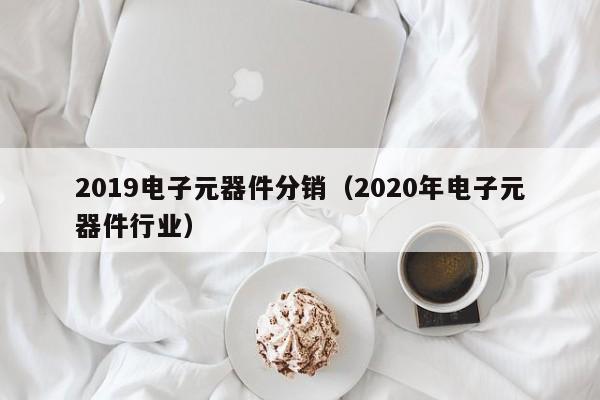 2019电子元器件分销（2020年电子元器件行业）